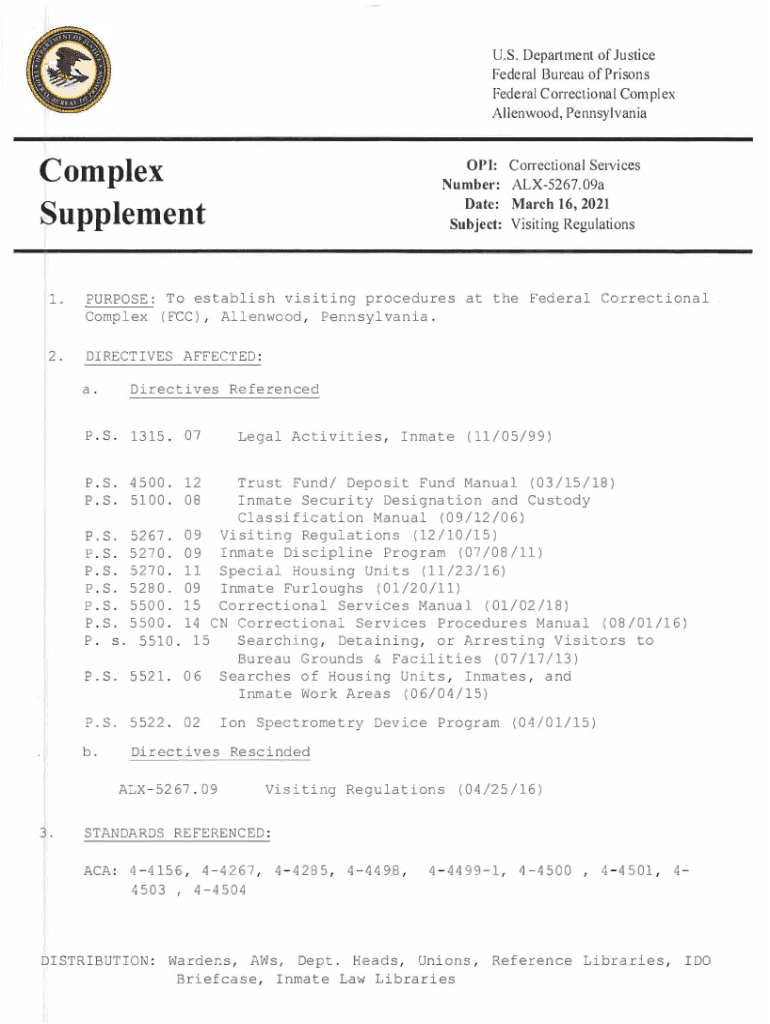 U.S. Department of Justice
Federal Bureau of Prisons
Federal Correctional Complex
Allenwood, Pennsylvania

Complex Supplement

OPI: Correctional Services
Number: ALX-5267.09a
Date: March 16, 2021
Subject: Visiting Regulations

1. PURPOSE: To establish visiting procedures at the Federal Correctional Complex (FCC), Allenwood, Pennsylvania.

2. DIRECTIVES AFFECTED:

a. Directives Referenced

P.S. 1315. 07 Legal Activities, Inmate (11/05/99)

P.S. 4500. 12 Trust Fund/ Deposit Fund Manual (03/15/18)
P.S. 5100. 08 Inmate Security Designation and Custody Classification Manual (09/12/06)
P.S. 5267. 09 Visiting Regulations (12/10/15)
P.S. 5270. 09 Inmate Discipline Program (07/08/11)
P.S. 5270. 11 Special Housing Units (11/23/16)
P.S. 5280. 09 Inmate Furloughs (01/20/11)
P.S. 5500. 15 Correctional Services Manual (01/02/18)
P.S. 5500. 14 CN Correctional Services Procedures Manual (08/01/16)
P. s. 5510. 15 Searching, Detaining, or Arresting Visitors to Bureau Grounds & Facilities (07/17/13)
P.S. 5521. 06 Searches of Housing Units, Inmates, and Inmate Work Areas (06/04/15)

P.S. 5522. 02 Ion Spectrometry Device Program (04/01/15)

b. Directives Rescinded

ALX-5267.09 Visiting Regulations (04/25/16)

3. STANDARDS REFERENCED:

ACA: 4-4156, 4-4267, 4-4285, 4-4498, 4-4499-1, 4-4500 , 4-4501, 4-4503 , 4-4504

DISTRIBUTION: Wardens, AWs, Dept. Heads, Unions, Reference Libraries, IDO Briefcase, Inmate Law Libraries